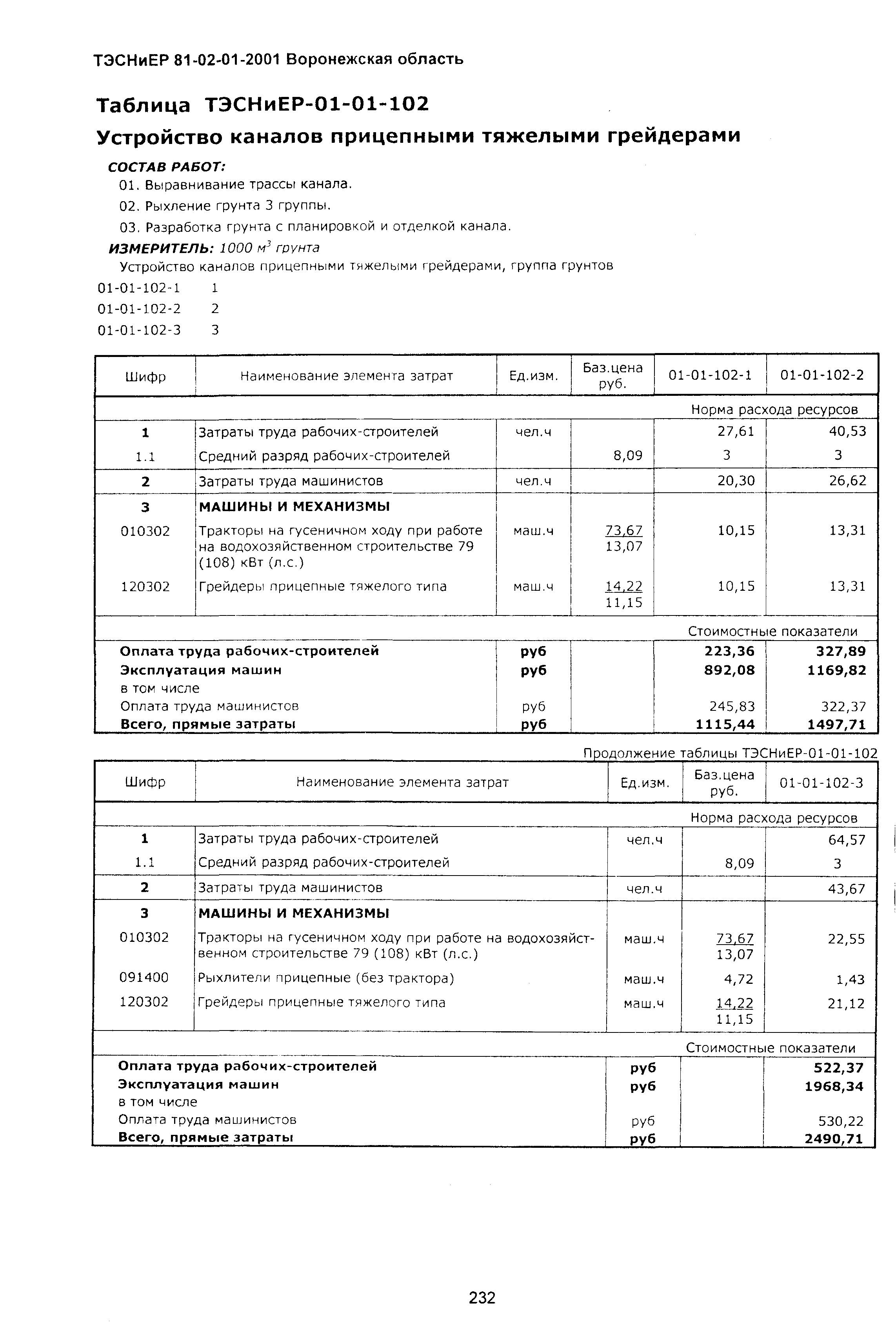 ТЭСНиЕР 81-02-01-2001 Воронежская область

Таблица ТЭСНиЕР-01-01-102

Устройство каналов прицепными тяжелыми грейдерами

СОСТАВ РАБОТ:
01. Выравнивание трассы канала.
02. Рыхление грунта 3 группы.
03. Разработка грунта с планировкой и отделкой канала.

ИЗМЕРИТЕЛЬ: 1000 $м^3$ грунта

Устройство каналов прицепными тяжелыми грейдерами, группа грунтов
01-01-102-1 1
01-01-102-2 2
01-01-102-3 3

| Шифр | Наименование элемента затрат | Ед.изм. | Баз.цена руб. | 01-01-102-1 | 01-01-102-2 |
|---|---|---|---|---|---|
| | | | | Норма расхода ресурсов | |
| 1 | Затраты труда рабочих-строителей | чел.ч | | 27,61 | 40,53 |
| 1.1 | Средний разряд рабочих-строителей | | 8,09 | 3 | 3 |
| 2 | Затраты труда машинистов | чел.ч | | 20,30 | 26,62 |
| 3 | МАШИНЫ И МЕХАНИЗМЫ | | | | |
| 010302 | Тракторы на гусеничном ходу при работе на водохозяйственном строительстве 79 (108) кВт (л.с.) | маш.ч | 73,67 13,07 | 10,15 | 13,31 |
| 120302 | Грейдеры прицепные тяжелого типа | маш.ч | 14,22 11,15 | 10,15 | 13,31 |
| | | | | Стоимостные показатели | |
| Оплата труда рабочих-строителей | | руб | | 223,36 | 327,89 |
| Эксплуатация машин | | руб | | 892,08 | 1169,82 |
| в том числе | | | | | |
| Оплата труда машинистов | | руб | | 245,83 | 322,37 |
| Всего, прямые затраты | | руб | | 1115,44 | 1497,71 |

Продолжение таблицы ТЭСНиЕР-01-01-102

| Шифр | Наименование элемента затрат | Ед.изм. | Баз.цена руб. | 01-01-102-3 |
|---|---|---|---|---|
| | | | | Норма расхода ресурсов |
| 1 | Затраты труда рабочих-строителей | чел.ч | | 64,57 |
| 1.1 | Средний разряд рабочих-строителей | | 8,09 | 3 |
| 2 | Затраты труда машинистов | чел.ч | | 43,67 |
| 3 | МАШИНЫ И МЕХАНИЗМЫ | | | |
| 010302 | Тракторы на гусеничном ходу при работе на водохозяйственном строительстве 79 (108) кВт (л.с.) | маш.ч | 73,67 13,07 | 22,55 |
| 091400 | Рыхлители прицепные (без трактора) | маш.ч | 4,72 | 1,43 |
| 120302 | Грейдеры прицепные тяжелого типа | маш.ч | 14,22 11,15 | 21,12 |
| | | | | Стоимостные показатели |
| Оплата труда рабочих-строителей | | руб | | 522,37 |
| Эксплуатация машин | | руб | | 1968,34 |
| в том числе | | | | |
| Оплата труда машинистов | | руб | | 530,22 |
| Всего, прямые затраты | | руб | | 2490,71 |

232